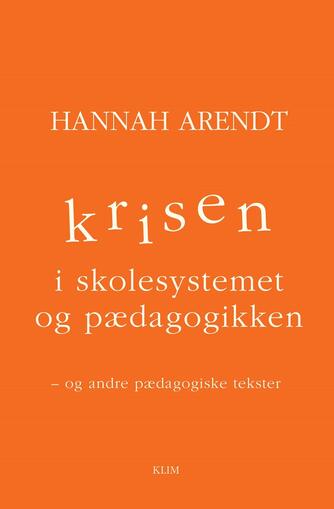 HANNAH ARENDT

krisen
i skolesystemet
og pædagogikken

– og andre pædagogiske tekster

KLIM